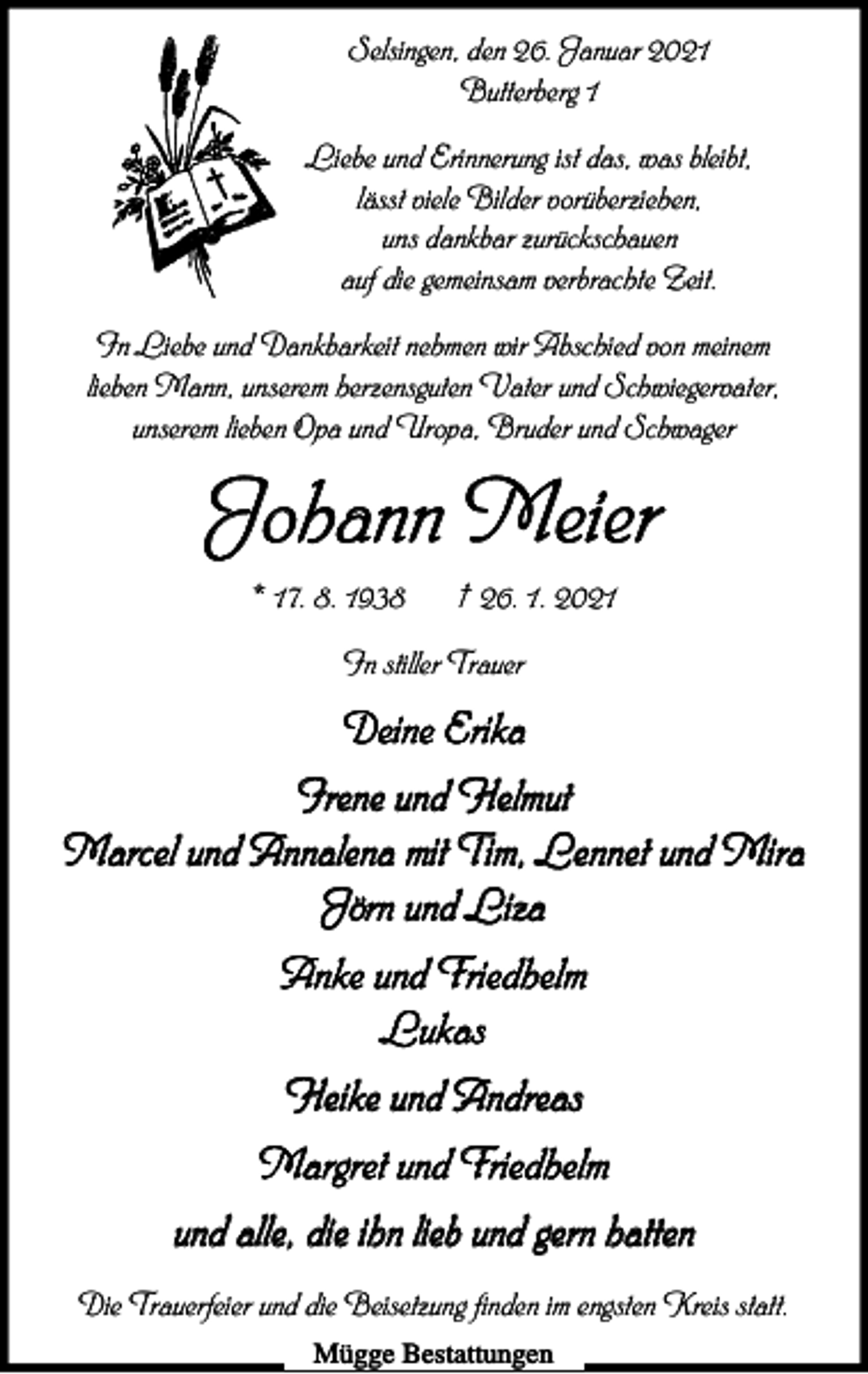 Selsingen, den 26. Januar 2021
Butterberg 1

Liebe und Erinnerung ist das, was bleibt,
lässt viele Bilder vorüberziehen,
uns dankbar zurückschauen
auf die gemeinsam verbrachte Zeit.

In Liebe und Dankbarkeit nehmen wir Abschied von meinem lieben Mann, unserem herzensguten Vater und Schwiegervater, unserem lieben Opa und Uropa, Bruder und Schwager

Johann Meier

* 17. 8. 1938 † 26. 1. 2021

In stiller Trauer

Deine Erika

Irene und Helmut
Marcel und Annalena mit Tim, Lennet und Mira
Jörn und Liza

Anke und Friedhelm
Lukas

Heike und Andreas

Margret und Friedhelm

und alle, die ihn lieb und gern hatten

Die Trauerfeier und die Beisetzung finden im engsten Kreis statt.

Mügge Bestattungen